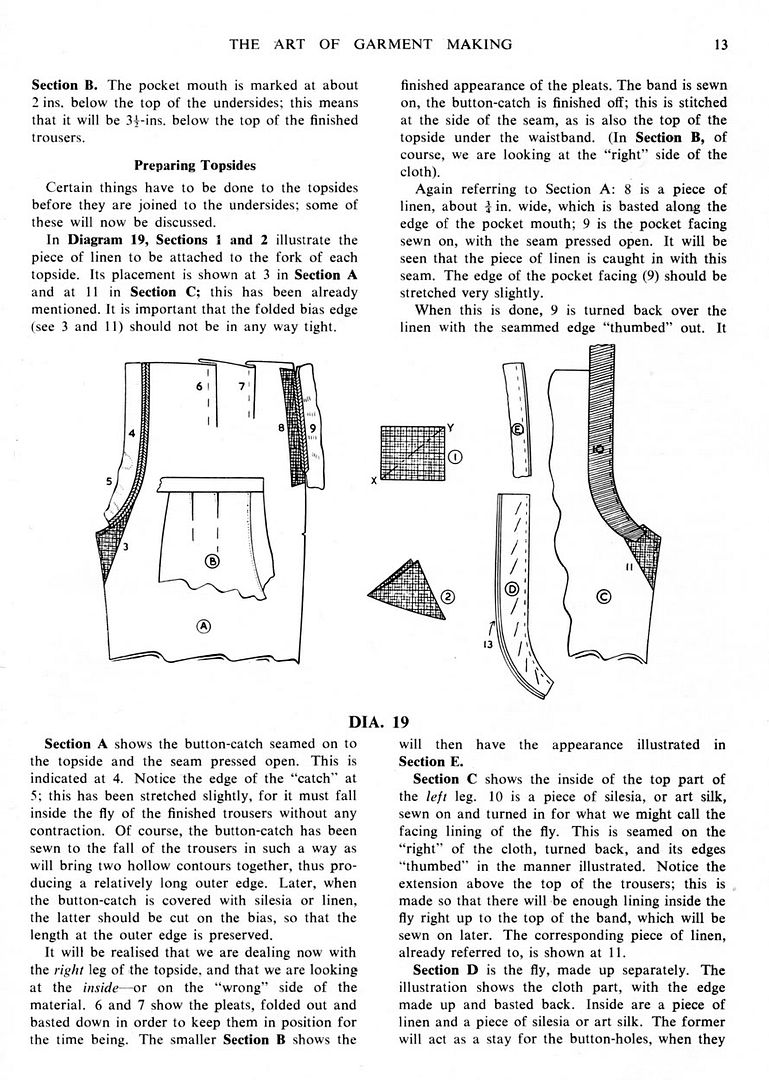 THE ART OF GARMENT MAKING 13

**Section B.** The pocket mouth is marked at about 2 ins. below the top of the undersides; this means that it will be $3\frac{1}{2}$-ins. below the top of the finished trousers.

**Preparing Topsides**

Certain things have to be done to the topsides before they are joined to the undersides; some of these will now be discussed.

In **Diagram 19, Sections 1 and 2** illustrate the piece of linen to be attached to the fork of each topside. Its placement is shown at 3 in **Section A** and at 11 in **Section C;** this has been already mentioned. It is important that the folded bias edge (see 3 and 11) should not be in any way tight.

finished appearance of the pleats. The band is sewn on, the button-catch is finished off; this is stitched at the side of the seam, as is also the top of the topside under the waistband. (In **Section B,** of course, we are looking at the "right" side of the cloth).

Again referring to Section A: 8 is a piece of linen, about $\frac{3}{4}$ in. wide, which is basted along the edge of the pocket mouth; 9 is the pocket facing sewn on, with the seam pressed open. It will be seen that the piece of linen is caught in with this seam. The edge of the pocket facing (9) should be stretched very slightly.

When this is done, 9 is turned back over the linen with the seammed edge "thumbed" out. It

6 7 8 9 4 5 3 B A Y X 1 2 E D 13 10 11 C

**DIA. 19**

**Section A** shows the button-catch seamed on to the topside and the seam pressed open. This is indicated at 4. Notice the edge of the "catch" at 5; this has been stretched slightly, for it must fall inside the fly of the finished trousers without any contraction. Of course, the button-catch has been sewn to the fall of the trousers in such a way as will bring two hollow contours together, thus producing a relatively long outer edge. Later, when the button-catch is covered with silesia or linen, the latter should be cut on the bias, so that the length at the outer edge is preserved.

It will be realised that we are dealing now with the *right* leg of the topside, and that we are looking at the *inside*—or on the "wrong" side of the material. 6 and 7 show the pleats, folded out and basted down in order to keep them in position for the time being. The smaller **Section B** shows the

will then have the appearance illustrated in **Section E.**

**Section C** shows the inside of the top part of the *left* leg. 10 is a piece of silesia, or art silk, sewn on and turned in for what we might call the facing lining of the fly. This is seamed on the "right" of the cloth, turned back, and its edges "thumbed" in the manner illustrated. Notice the extension above the top of the trousers; this is made so that there will be enough lining inside the fly right up to the top of the band, which will be sewn on later. The corresponding piece of linen, already referred to, is shown at 11.

**Section D** is the fly, made up separately. The illustration shows the cloth part, with the edge made up and basted back. Inside are a piece of linen and a piece of silesia or art silk. The former will act as a stay for the button-holes, when they